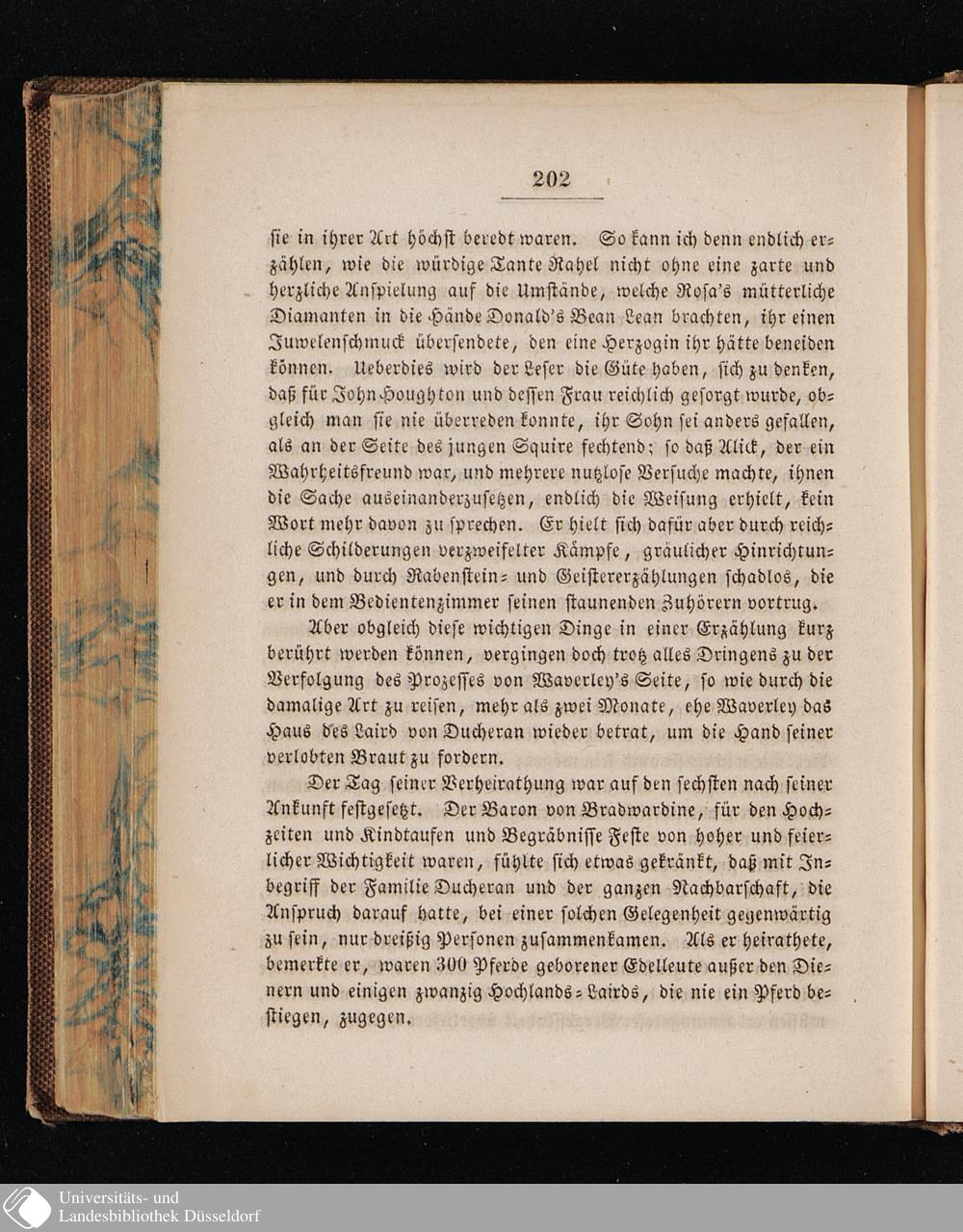 202

sie in ihrer Art höchst beredt waren. So kann ich denn endlich erzählen, wie die würdige Tante Rahel nicht ohne eine zarte und herzliche Anspielung auf die Umstände, welche Rosa's mütterliche Diamanten in die Hände Donald's Bean Lean brachten, ihr einen Juwelenschmuck übersendete, den eine Herzogin ihr hätte beneiden können. Ueberdies wird der Leser die Güte haben, sich zu denken, daß für John Houghton und dessen Frau reichlich gesorgt wurde, obgleich man sie nie überreden konnte, ihr Sohn sei anders gefallen, als an der Seite des jungen Squire fechtend; so daß Alick, der ein Wahrheitsfreund war, und mehrere nutzlose Versuche machte, ihnen die Sache auseinanderzusetzen, endlich die Weisung erhielt, kein Wort mehr davon zu sprechen. Er hielt sich dafür aber durch reichliche Schilderungen verzweifelter Kämpfe, gräulicher Hinrichtungen, und durch Rabenstein- und Geistererzählungen schadlos, die er in dem Bedientenzimmer seinen staunenden Zuhörern vortrug.

Aber obgleich diese wichtigen Dinge in einer Erzählung kurz berührt werden können, vergingen doch trotz alles Dringens zu der Verfolgung des Prozesses von Waverley's Seite, so wie durch die damalige Art zu reisen, mehr als zwei Monate, ehe Waverley das Haus des Laird von Ducheran wieder betrat, um die Hand seiner verlobten Braut zu fordern.

Der Tag seiner Verheirathung war auf den sechsten nach seiner Ankunft festgesetzt. Der Baron von Bradwardine, für den Hochzeiten und Kindtaufen und Begräbnisse Feste von hoher und feierlicher Wichtigkeit waren, fühlte sich etwas gekränkt, daß mit Inbegriff der Familie Ducheran und der ganzen Nachbarschaft, die Anspruch darauf hatte, bei einer solchen Gelegenheit gegenwärtig zu sein, nur dreißig Personen zusammenkamen. Als er heirathete, bemerkte er, waren 300 Pferde geborener Edelleute außer den Dienern und einigen zwanzig Hochlands-Lairds, die nie ein Pferd bestiegen, zugegen.

Universitäts- und Landesbibliothek Düsseldorf